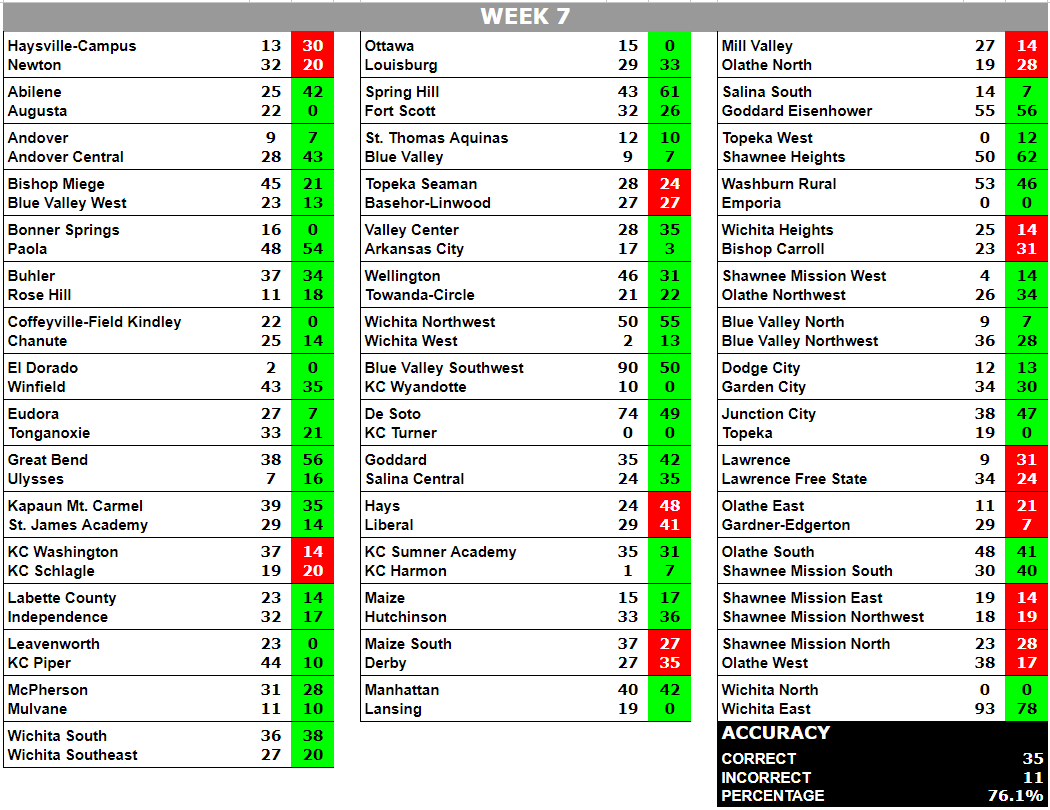 WEEK 7

| | | |
|---|---|---|
| Haysville-Campus | 13 | 30 |
| Newton | 32 | 20 |
| Abilene | 25 | 42 |
| Augusta | 22 | 0 |
| Andover | 9 | 7 |
| Andover Central | 28 | 43 |
| Bishop Miege | 45 | 21 |
| Blue Valley West | 23 | 13 |
| Bonner Springs | 16 | 0 |
| Paola | 48 | 54 |
| Buhler | 37 | 34 |
| Rose Hill | 11 | 18 |
| Coffeyville-Field Kindley | 22 | 0 |
| Chanute | 25 | 14 |
| El Dorado | 2 | 0 |
| Winfield | 43 | 35 |
| Eudora | 27 | 7 |
| Tonganoxie | 33 | 21 |
| Great Bend | 38 | 56 |
| Ulysses | 7 | 16 |
| Kapaun Mt. Carmel | 39 | 35 |
| St. James Academy | 29 | 14 |
| KC Washington | 37 | 14 |
| KC Schlagle | 19 | 20 |
| Labette County | 23 | 14 |
| Independence | 32 | 17 |
| Leavenworth | 23 | 0 |
| KC Piper | 44 | 10 |
| McPherson | 31 | 28 |
| Mulvane | 11 | 10 |
| Wichita South | 36 | 38 |
| Wichita Southeast | 27 | 20 |

| | | |
|---|---|---|
| Ottawa | 15 | 0 |
| Louisburg | 29 | 33 |
| Spring Hill | 43 | 61 |
| Fort Scott | 32 | 26 |
| St. Thomas Aquinas | 12 | 10 |
| Blue Valley | 9 | 7 |
| Topeka Seaman | 28 | 24 |
| Basehor-Linwood | 27 | 27 |
| Valley Center | 28 | 35 |
| Arkansas City | 17 | 3 |
| Wellington | 46 | 31 |
| Towanda-Circle | 21 | 22 |
| Wichita Northwest | 50 | 55 |
| Wichita West | 2 | 13 |
| Blue Valley Southwest | 90 | 50 |
| KC Wyandotte | 10 | 0 |
| De Soto | 74 | 49 |
| KC Turner | 0 | 0 |
| Goddard | 35 | 42 |
| Salina Central | 24 | 35 |
| Hays | 24 | 48 |
| Liberal | 29 | 41 |
| KC Sumner Academy | 35 | 31 |
| KC Harmon | 1 | 7 |
| Maize | 15 | 17 |
| Hutchinson | 33 | 36 |
| Maize South | 37 | 27 |
| Derby | 27 | 35 |
| Manhattan | 40 | 42 |
| Lansing | 19 | 0 |

| | | |
|---|---|---|
| Mill Valley | 27 | 14 |
| Olathe North | 19 | 28 |
| Salina South | 14 | 7 |
| Goddard Eisenhower | 55 | 56 |
| Topeka West | 0 | 12 |
| Shawnee Heights | 50 | 62 |
| Washburn Rural | 53 | 46 |
| Emporia | 0 | 0 |
| Wichita Heights | 25 | 14 |
| Bishop Carroll | 23 | 31 |
| Shawnee Mission West | 4 | 14 |
| Olathe Northwest | 26 | 34 |
| Blue Valley North | 9 | 7 |
| Blue Valley Northwest | 36 | 28 |
| Dodge City | 12 | 13 |
| Garden City | 34 | 30 |
| Junction City | 38 | 47 |
| Topeka | 19 | 0 |
| Lawrence | 9 | 31 |
| Lawrence Free State | 34 | 24 |
| Olathe East | 11 | 21 |
| Gardner-Edgerton | 29 | 7 |
| Olathe South | 48 | 41 |
| Shawnee Mission South | 30 | 40 |
| Shawnee Mission East | 19 | 14 |
| Shawnee Mission Northwest | 18 | 19 |
| Shawnee Mission North | 23 | 28 |
| Olathe West | 38 | 17 |
| Wichita North | 0 | 0 |
| Wichita East | 93 | 78 |

ACCURACY
| | |
|---|---|
| CORRECT | 35 |
| INCORRECT | 11 |
| PERCENTAGE | 76.1% |